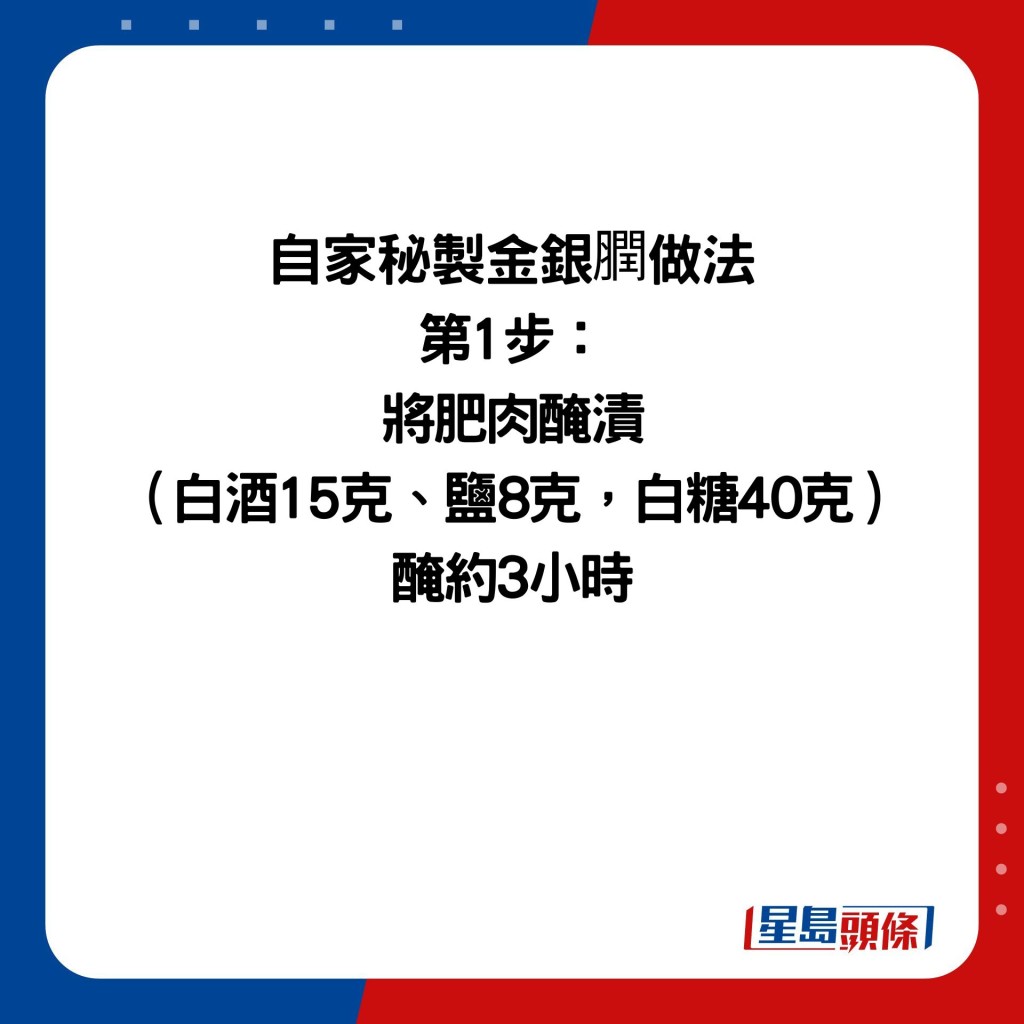 自家秘製金銀膶做法
第1步：
將肥肉醃漬
（白酒15克、鹽8克，白糖40克）
醃約3小時

星島頭條